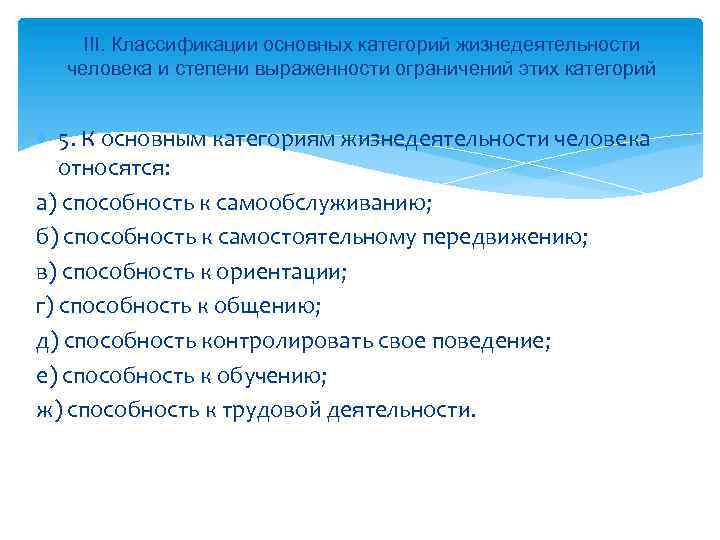 III. Классификации основных категорий жизнедеятельности человека и степени выраженности ограничений этих категорий

5. К основным категориям жизнедеятельности человека относятся:
а) способность к самообслуживанию;
б) способность к самостоятельному передвижению;
в) способность к ориентации;
г) способность к общению;
д) способность контролировать свое поведение;
е) способность к обучению;
ж) способность к трудовой деятельности.